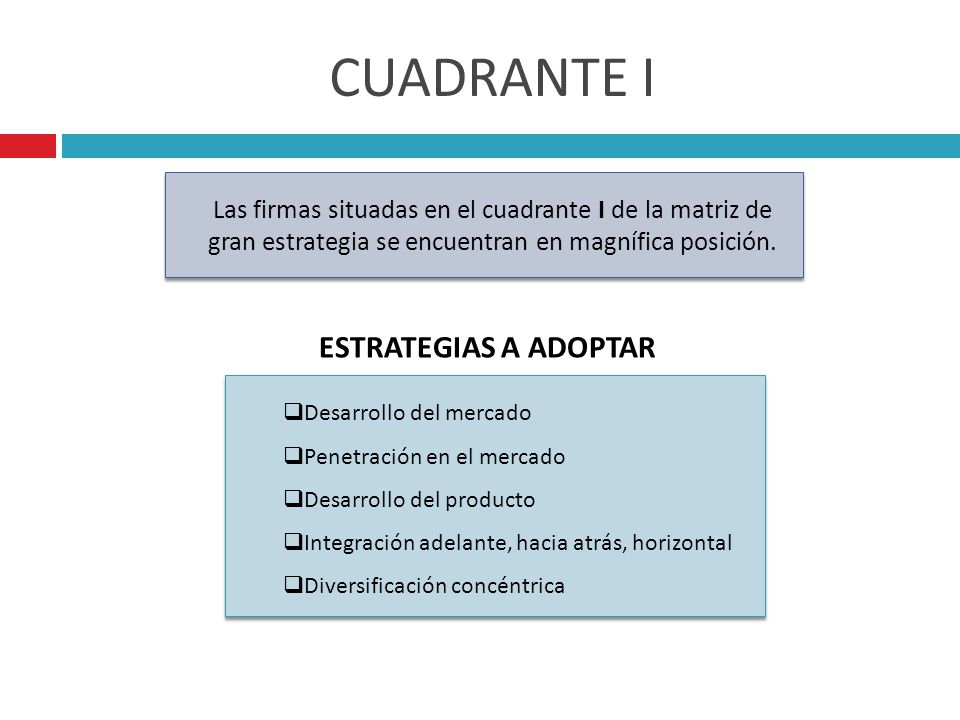 CUADRANTE I

Las firmas situadas en el cuadrante I de la matriz de gran estrategia se encuentran en magnífica posición.

ESTRATEGIAS A ADOPTAR

❑Desarrollo del mercado
❑Penetración en el mercado
❑Desarrollo del producto
❑Integración adelante, hacia atrás, horizontal
❑Diversificación concéntrica